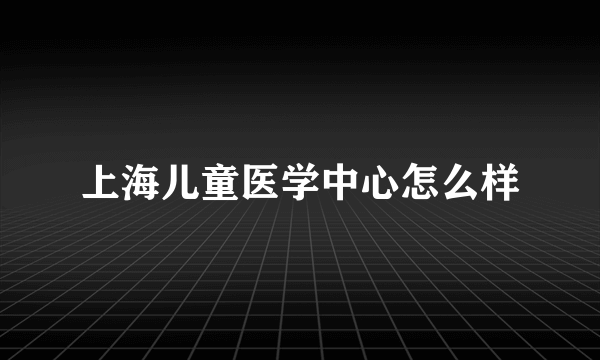 上海儿童医学中心怎么样